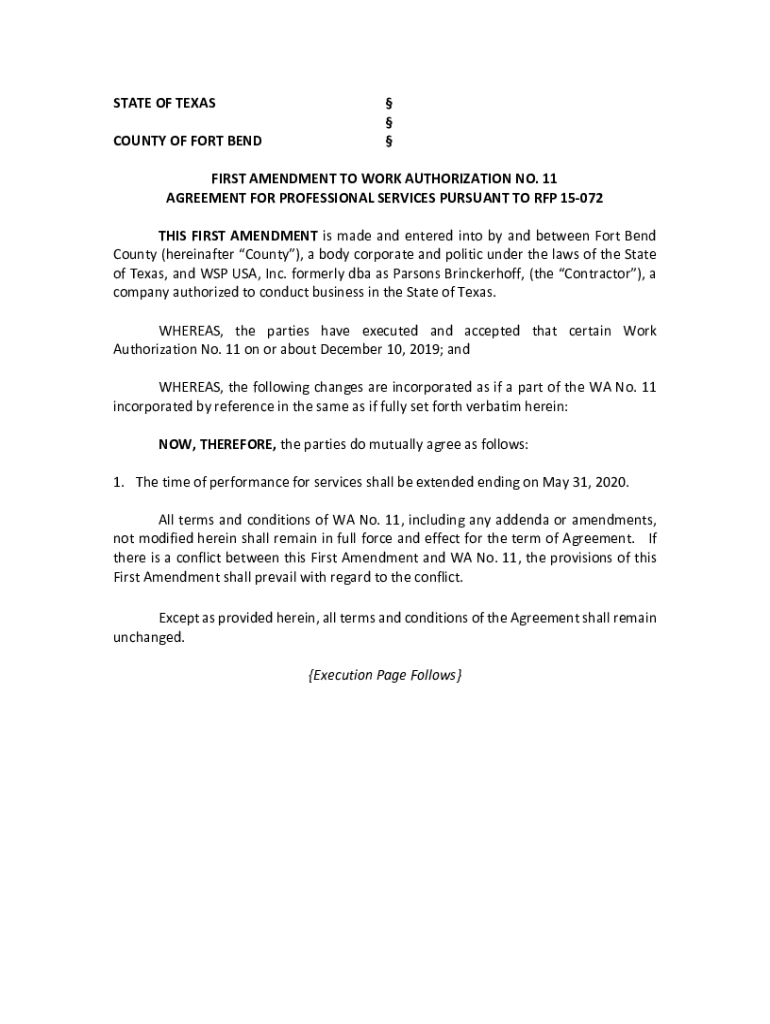 STATE OF TEXAS §
§
COUNTY OF FORT BEND §

FIRST AMENDMENT TO WORK AUTHORIZATION NO. 11
AGREEMENT FOR PROFESSIONAL SERVICES PURSUANT TO RFP 15-072

THIS FIRST AMENDMENT is made and entered into by and between Fort Bend County (hereinafter "County"), a body corporate and politic under the laws of the State of Texas, and WSP USA, Inc. formerly dba as Parsons Brinckerhoff, (the "Contractor"), a company authorized to conduct business in the State of Texas.

WHEREAS, the parties have executed and accepted that certain Work Authorization No. 11 on or about December 10, 2019; and

WHEREAS, the following changes are incorporated as if a part of the WA No. 11 incorporated by reference in the same as if fully set forth verbatim herein:

NOW, THEREFORE, the parties do mutually agree as follows:

1. The time of performance for services shall be extended ending on May 31, 2020.

All terms and conditions of WA No. 11, including any addenda or amendments, not modified herein shall remain in full force and effect for the term of Agreement. If there is a conflict between this First Amendment and WA No. 11, the provisions of this First Amendment shall prevail with regard to the conflict.

Except as provided herein, all terms and conditions of the Agreement shall remain unchanged.

{Execution Page Follows}